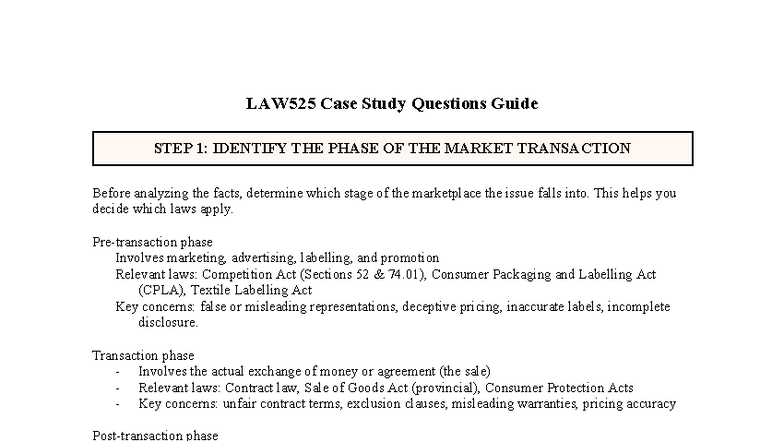 LAW525 Case Study Questions Guide

STEP 1: IDENTIFY THE PHASE OF THE MARKET TRANSACTION

Before analyzing the facts, determine which stage of the marketplace the issue falls into. This helps you decide which laws apply.

Pre-transaction phase
Involves marketing, advertising, labelling, and promotion
Relevant laws: Competition Act (Sections 52 & 74.01), Consumer Packaging and Labelling Act (CPLA), Textile Labelling Act
Key concerns: false or misleading representations, deceptive pricing, inaccurate labels, incomplete disclosure.

Transaction phase
- Involves the actual exchange of money or agreement (the sale)
- Relevant laws: Contract law, Sale of Goods Act (provincial), Consumer Protection Acts
- Key concerns: unfair contract terms, exclusion clauses, misleading warranties, pricing accuracy

Post-transaction phase